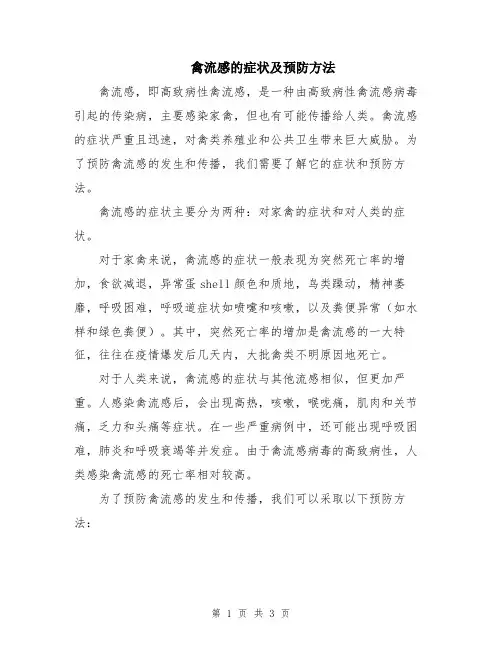 禽流感的症状及预防方法

禽流感，即高致病性禽流感，是一种由高致病性禽流感病毒引起的传染病，主要感染家禽，但也有可能传播给人类。禽流感的症状严重且迅速，对禽类养殖业和公共卫生带来巨大威胁。为了预防禽流感的发生和传播，我们需要了解它的症状和预防方法。

禽流感的症状主要分为两种：对家禽的症状和对人类的症状。

对于家禽来说，禽流感的症状一般表现为突然死亡率的增加，食欲减退，异常蛋shell颜色和质地，鸟类躁动，精神萎靡，呼吸困难，呼吸道症状如喷嚏和咳嗽，以及粪便异常（如水样和绿色粪便）。其中，突然死亡率的增加是禽流感的一大特征，往往在疫情爆发后几天内，大批禽类不明原因地死亡。

对于人类来说，禽流感的症状与其他流感相似，但更加严重。人感染禽流感后，会出现高热，咳嗽，喉咙痛，肌肉和关节痛，乏力和头痛等症状。在一些严重病例中，还可能出现呼吸困难，肺炎和呼吸衰竭等并发症。由于禽流感病毒的高致病性，人类感染禽流感的死亡率相对较高。

为了预防禽流感的发生和传播，我们可以采取以下预防方法：

第 1 页 共 3 页